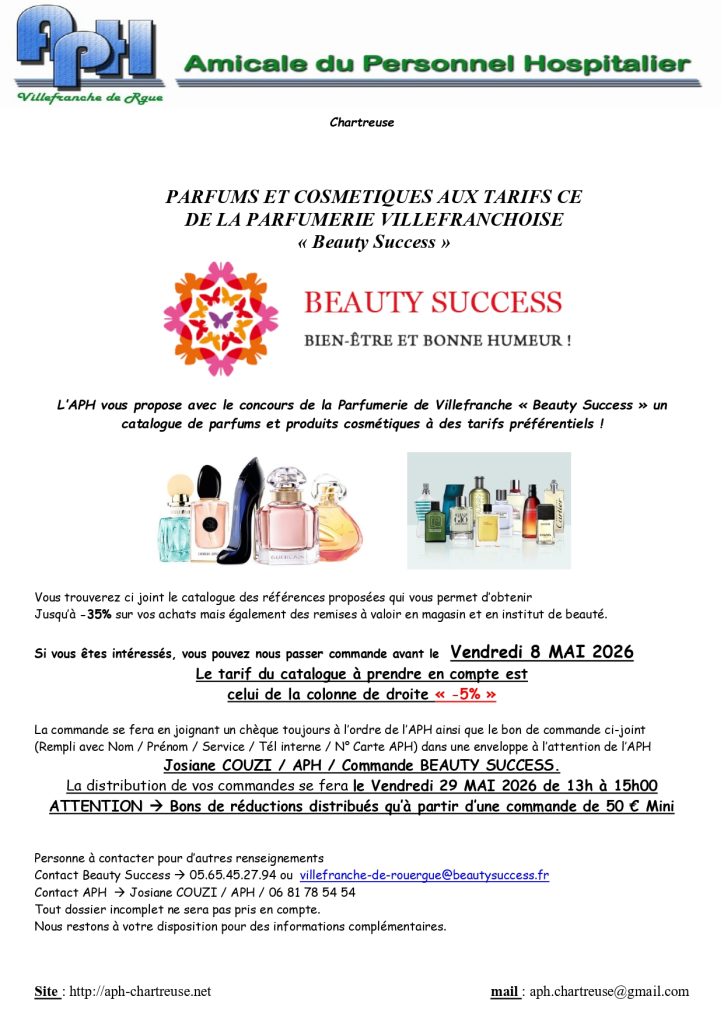 APH
Villefranche de Rgue

Amicale du Personnel Hospitalier

Chartreuse

PARFUMS ET COSMETIQUES AUX TARIFS CE
DE LA PARFUMERIE VILLEFRANCHOISE
« Beauty Success »

BEAUTY SUCCESS
BIEN-ÊTRE ET BONNE HUMEUR !

L'APH vous propose avec le concours de la Parfumerie de Villefranche « Beauty Success » un catalogue de parfums et produits cosmétiques à des tarifs préférentiels !

Vous trouverez ci joint le catalogue des références proposées qui vous permet d'obtenir Jusqu'à -35% sur vos achats mais également des remises à valoir en magasin et en institut de beauté.

Si vous êtes intéressés, vous pouvez nous passer commande avant le Vendredi 8 MAI 2026

Le tarif du catalogue à prendre en compte est
celui de la colonne de droite « -5% »

La commande se fera en joignant un chèque toujours à l'ordre de l'APH ainsi que le bon de commande ci-joint (Rempli avec Nom / Prénom / Service / Tél interne / N° Carte APH) dans une enveloppe à l'attention de l'APH

Josiane COUZI / APH / Commande BEAUTY SUCCESS.
La distribution de vos commandes se fera le Vendredi 29 MAI 2026 de 13h à 15h00
ATTENTION → Bons de réductions distribués qu'à partir d'une commande de 50 € Mini

Personne à contacter pour d'autres renseignements
Contact Beauty Success → 05.65.45.27.94 ou villefranche-de-rouergue@beautysuccess.fr
Contact APH → Josiane COUZI / APH / 06 81 78 54 54
Tout dossier incomplet ne sera pas pris en compte.
Nous restons à votre disposition pour des informations complémentaires.

Site : http://aph-chartreuse.net mail : aph.chartreuse@gmail.com